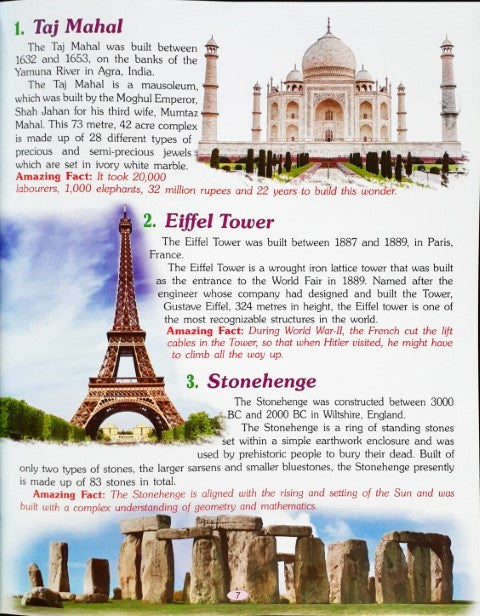 1. Taj Mahal

The Taj Mahal was built between 1632 and 1653, on the banks of the Yamuna River in Agra, India.

The Taj Mahal is a mausoleum, which was built by the Moghul Emperor, Shah Jahan for his third wife, Mumtaz Mahal. This 73 metre, 42 acre complex is made up of 28 different types of precious and semi-precious jewels which are set in ivory white marble.

Amazing Fact: It took 20,000 labourers, 1,000 elephants, 32 million rupees and 22 years to build this wonder.

2. Eiffel Tower

The Eiffel Tower was built between 1887 and 1889, in Paris, France.

The Eiffel Tower is a wrought iron lattice tower that was built as the entrance to the World Fair in 1889. Named after the engineer whose company had designed and built the Tower, Gustave Eiffel, 324 metres in height, the Eiffel tower is one of the most recognizable structures in the world.

Amazing Fact: During World War-II, the French cut the lift cables in the Tower, so that when Hitler visited, he might have to climb all the way up.

3. Stonehenge

The Stonehenge was constructed between 3000 BC and 2000 BC in Wiltshire, England.

The Stonehenge is a ring of standing stones set within a simple earthwork enclosure and was used by prehistoric people to bury their dead. Built of only two types of stones, the larger sarsens and smaller bluestones, the Stonehenge presently is made up of 83 stones in total.

Amazing Fact: The Stonehenge is aligned with the rising and setting of the Sun and was built with a complex understanding of geometry and mathematics.

7